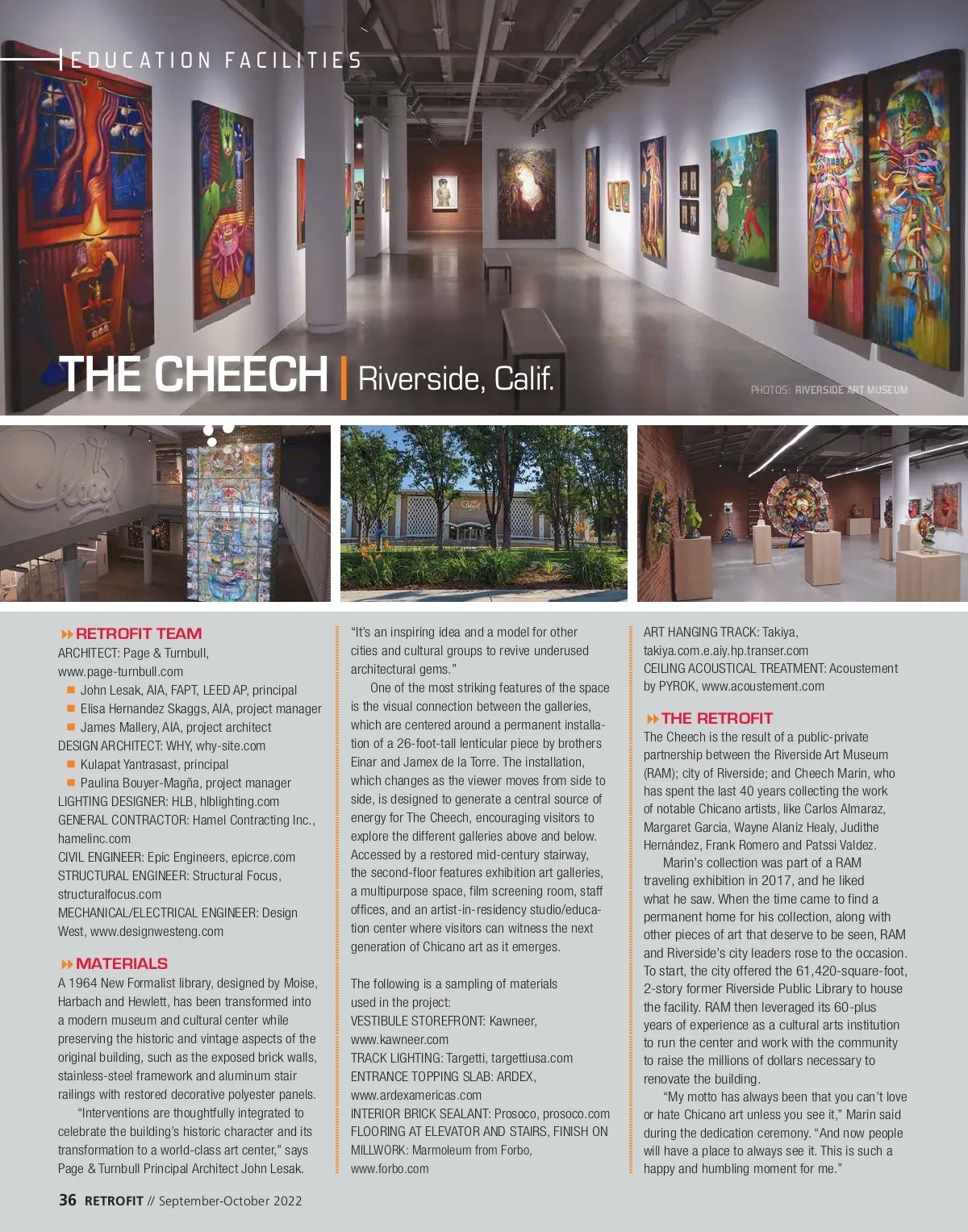 EDUCATION FACILITIES

THE CHEECH | Riverside, Calif.

PHOTOS: RIVERSIDE ART MUSEUM

RETROFIT TEAM
ARCHITECT: Page & Turnbull, www.page-turnbull.com
John Lesak, AIA, FAPT, LEED AP, principal
Elisa Hernandez Skaggs, AIA, project manager
James Mallery, AIA, project architect
DESIGN ARCHITECT: WHY, why-site.com
Kulapat Yantrasast, principal
Paulina Bouyer-Magña, project manager
LIGHTING DESIGNER: HLB, hlblighting.com
GENERAL CONTRACTOR: Hamel Contracting Inc., hamelinc.com
CIVIL ENGINEER: Epic Engineers, epicrce.com
STRUCTURAL ENGINEER: Structural Focus, structuralfocus.com
MECHANICAL/ELECTRICAL ENGINEER: Design West, www.designwesteng.com

MATERIALS
A 1964 New Formalist library, designed by Moise, Harbach and Hewlett, has been transformed into a modern museum and cultural center while preserving the historic and vintage aspects of the original building, such as the exposed brick walls, stainless-steel framework and aluminum stair railings with restored decorative polyester panels.

"Interventions are thoughtfully integrated to celebrate the building's historic character and its transformation to a world-class art center," says Page & Turnbull Principal Architect John Lesak. "It's an inspiring idea and a model for other cities and cultural groups to revive underused architectural gems."

One of the most striking features of the space is the visual connection between the galleries, which are centered around a permanent installation of a 26-foot-tall lenticular piece by brothers Einar and Jamex de la Torre. The installation, which changes as the viewer moves from side to side, is designed to generate a central source of energy for The Cheech, encouraging visitors to explore the different galleries above and below. Accessed by a restored mid-century stairway, the second-floor features exhibition art galleries, a multipurpose space, film screening room, staff offices, and an artist-in-residency studio/education center where visitors can witness the next generation of Chicano art as it emerges.

The following is a sampling of materials used in the project:
VESTIBULE STOREFRONT: Kawneer, www.kawneer.com
TRACK LIGHTING: Targetti, targettiusa.com
ENTRANCE TOPPING SLAB: ARDEX, www.ardexamericas.com
INTERIOR BRICK SEALANT: Prosoco, prosoco.com
FLOORING AT ELEVATOR AND STAIRS, FINISH ON MILLWORK: Marmoleum from Forbo, www.forbo.com
ART HANGING TRACK: Takiya, takiya.com.e.aiy.hp.transer.com
CEILING ACOUSTICAL TREATMENT: Acoustement by PYROK, www.acoustement.com

THE RETROFIT
The Cheech is the result of a public-private partnership between the Riverside Art Museum (RAM); city of Riverside; and Cheech Marin, who has spent the last 40 years collecting the work of notable Chicano artists, like Carlos Almaraz, Margaret Garcia, Wayne Alaniz Healy, Judithe Hernández, Frank Romero and Patssi Valdez.

Marin's collection was part of a RAM traveling exhibition in 2017, and he liked what he saw. When the time came to find a permanent home for his collection, along with other pieces of art that deserve to be seen, RAM and Riverside's city leaders rose to the occasion. To start, the city offered the 61,420-square-foot, 2-story former Riverside Public Library to house the facility. RAM then leveraged its 60-plus years of experience as a cultural arts institution to run the center and work with the community to raise the millions of dollars necessary to renovate the building.

"My motto has always been that you can't love or hate Chicano art unless you see it," Marin said during the dedication ceremony. "And now people will have a place to always see it. This is such a happy and humbling moment for me."

36 RETROFIT // September-October 2022